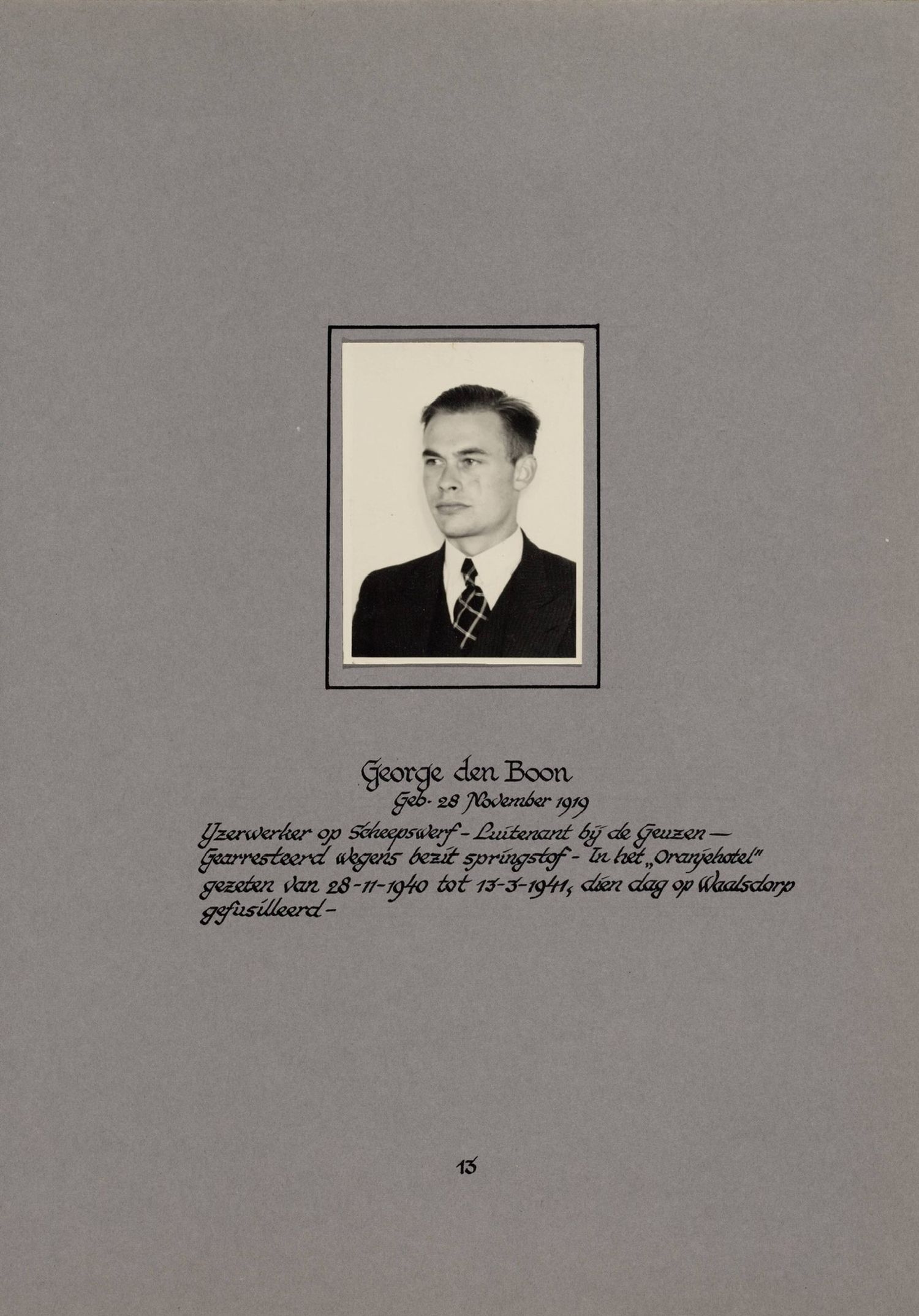 George den Boon
Geb. 28 November 1919

IJzerwerker op Scheepswerf - Luitenant bij de Geuzen — Gearresteerd wegens bezit springstof - In het „Oranjehotel" gezeten van 28-11-1940 tot 13-3-1941, dien dag op Waalsdorp gefusilleerd -

13